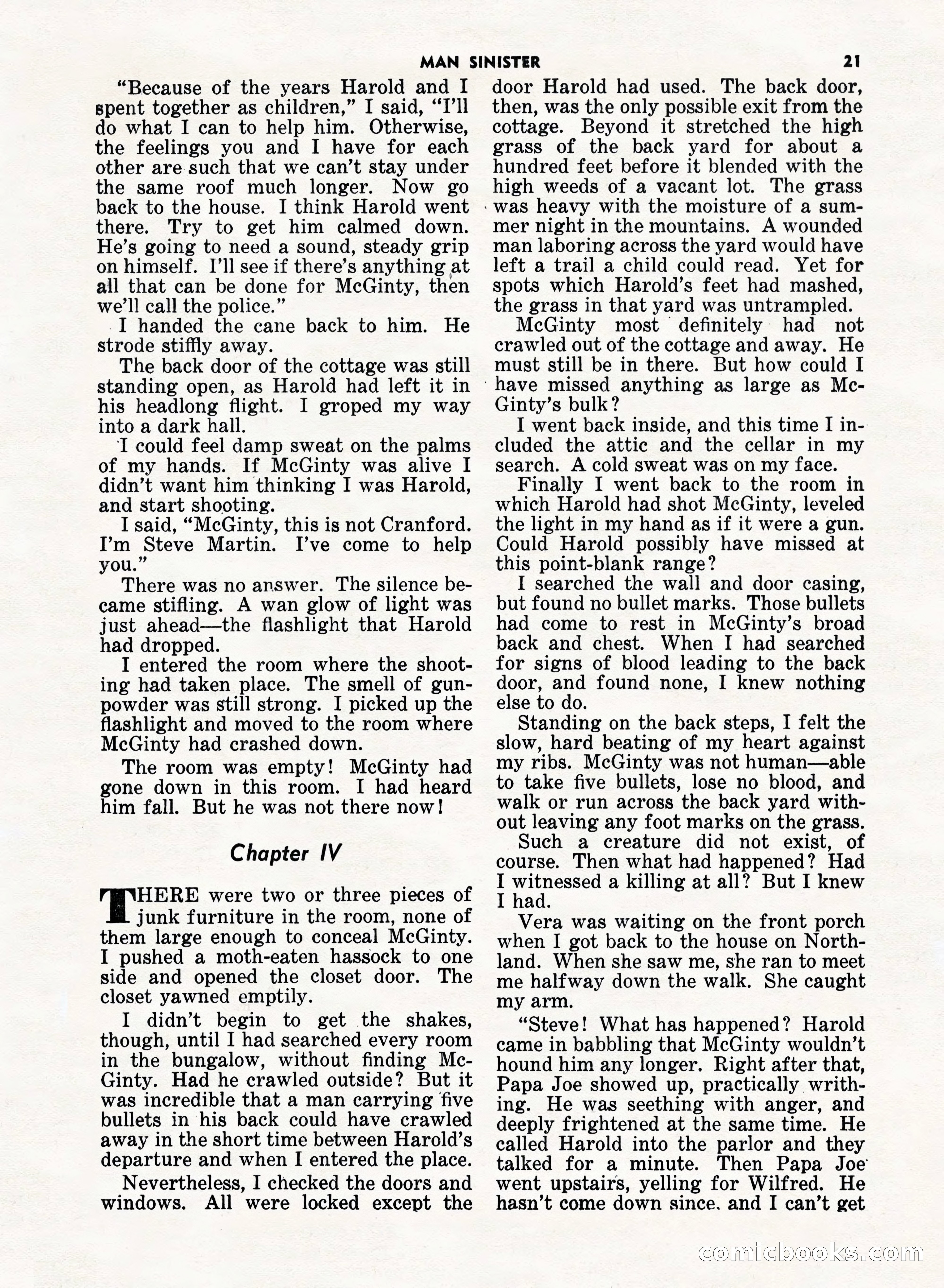 MAN SINISTER 21

"Because of the years Harold and I spent together as children," I said, "I'll do what I can to help him. Otherwise, the feelings you and I have for each other are such that we can't stay under the same roof much longer. Now go back to the house. I think Harold went there. Try to get him calmed down. He's going to need a sound, steady grip on himself. I'll see if there's anything at all that can be done for McGinty, then we'll call the police."

I handed the cane back to him. He strode stiffly away.

The back door of the cottage was still standing open, as Harold had left it in his headlong flight. I groped my way into a dark hall.

I could feel damp sweat on the palms of my hands. If McGinty was alive I didn't want him thinking I was Harold, and start shooting.

I said, "McGinty, this is not Cranford. I'm Steve Martin. I've come to help you."

There was no answer. The silence became stifling. A wan glow of light was just ahead—the flashlight that Harold had dropped.

I entered the room where the shooting had taken place. The smell of gunpowder was still strong. I picked up the flashlight and moved to the room where McGinty had crashed down.

The room was empty! McGinty had gone down in this room. I had heard him fall. But he was not there now!

Chapter IV

THERE were two or three pieces of junk furniture in the room, none of them large enough to conceal McGinty. I pushed a moth-eaten hassock to one side and opened the closet door. The closet yawned emptily.

I didn't begin to get the shakes, though, until I had searched every room in the bungalow, without finding McGinty. Had he crawled outside? But it was incredible that a man carrying five bullets in his back could have crawled away in the short time between Harold's departure and when I entered the place.

Nevertheless, I checked the doors and windows. All were locked except the door Harold had used. The back door, then, was the only possible exit from the cottage. Beyond it stretched the high grass of the back yard for about a hundred feet before it blended with the high weeds of a vacant lot. The grass was heavy with the moisture of a summer night in the mountains. A wounded man laboring across the yard would have left a trail a child could read. Yet for spots which Harold's feet had mashed, the grass in that yard was untrampled.

McGinty most definitely had not crawled out of the cottage and away. He must still be in there. But how could I have missed anything as large as McGinty's bulk?

I went back inside, and this time I included the attic and the cellar in my search. A cold sweat was on my face.

Finally I went back to the room in which Harold had shot McGinty, leveled the light in my hand as if it were a gun. Could Harold possibly have missed at this point-blank range?

I searched the wall and door casing, but found no bullet marks. Those bullets had come to rest in McGinty's broad back and chest. When I had searched for signs of blood leading to the back door, and found none, I knew nothing else to do.

Standing on the back steps, I felt the slow, hard beating of my heart against my ribs. McGinty was not human—able to take five bullets, lose no blood, and walk or run across the back yard without leaving any foot marks on the grass.

Such a creature did not exist, of course. Then what had happened? Had I witnessed a killing at all? But I knew I had.

Vera was waiting on the front porch when I got back to the house on Northland. When she saw me, she ran to meet me halfway down the walk. She caught my arm.

"Steve! What has happened? Harold came in babbling that McGinty wouldn't hound him any longer. Right after that, Papa Joe showed up, practically writhing. He was seething with anger, and deeply frightened at the same time. He called Harold into the parlor and they talked for a minute. Then Papa Joe went upstairs, yelling for Wilfred. He hasn't come down since, and I can't get

comicbooks.com